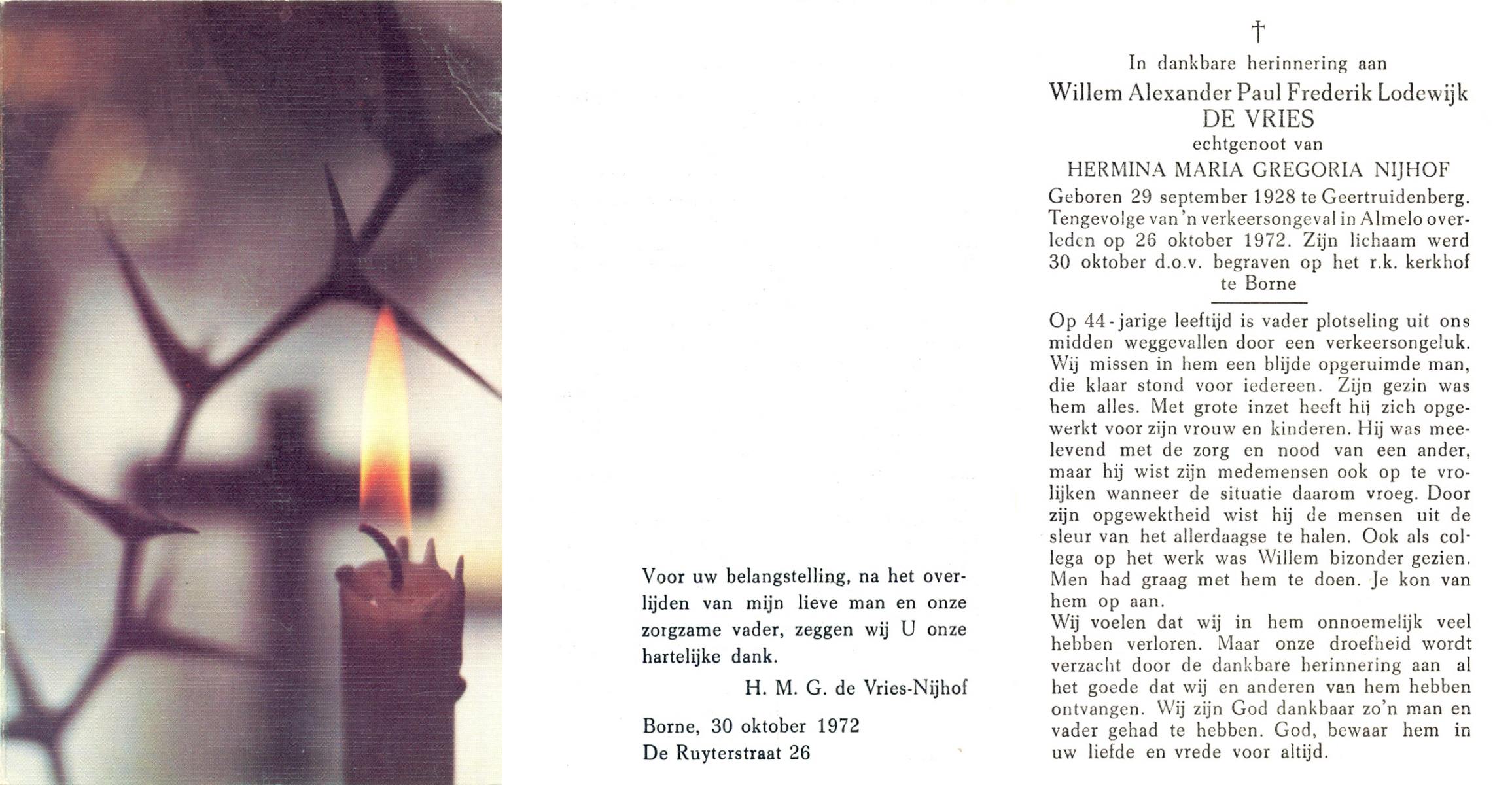 Voor uw belangstelling, na het overlijden van mijn lieve man en onze zorgzame vader, zeggen wij U onze hartelijke dank.

H. M. G. de Vries-Nijhof

Borne, 30 oktober 1972
De Ruyterstraat 26

†

In dankbare herinnering aan
Willem Alexander Paul Frederik Lodewijk
DE VRIES
echtgenoot van
HERMINA MARIA GREGORIA NIJHOF

Geboren 29 september 1928 te Geertruidenberg. Tengevolge van 'n verkeersongeval in Almelo overleden op 26 oktober 1972. Zijn lichaam werd 30 oktober d.o.v. begraven op het r.k. kerkhof te Borne

Op 44-jarige leeftijd is vader plotseling uit ons midden weggevallen door een verkeersongeluk. Wij missen in hem een blijde opgeruimde man, die klaar stond voor iedereen. Zijn gezin was hem alles. Met grote inzet heeft hij zich opgewerkt voor zijn vrouw en kinderen. Hij was meelevend met de zorg en nood van een ander, maar hij wist zijn medemensen ook op te vrolijken wanneer de situatie daarom vroeg. Door zijn opgewektheid wist hij de mensen uit de sleur van het allerdaagse te halen. Ook als collega op het werk was Willem bizonder gezien. Men had graag met hem te doen. Je kon van hem op aan.
Wij voelen dat wij in hem onnoemelijk veel hebben verloren. Maar onze droefheid wordt verzacht door de dankbare herinnering aan al het goede dat wij en anderen van hem hebben ontvangen. Wij zijn God dankbaar zo'n man en vader gehad te hebben. God, bewaar hem in uw liefde en vrede voor altijd.